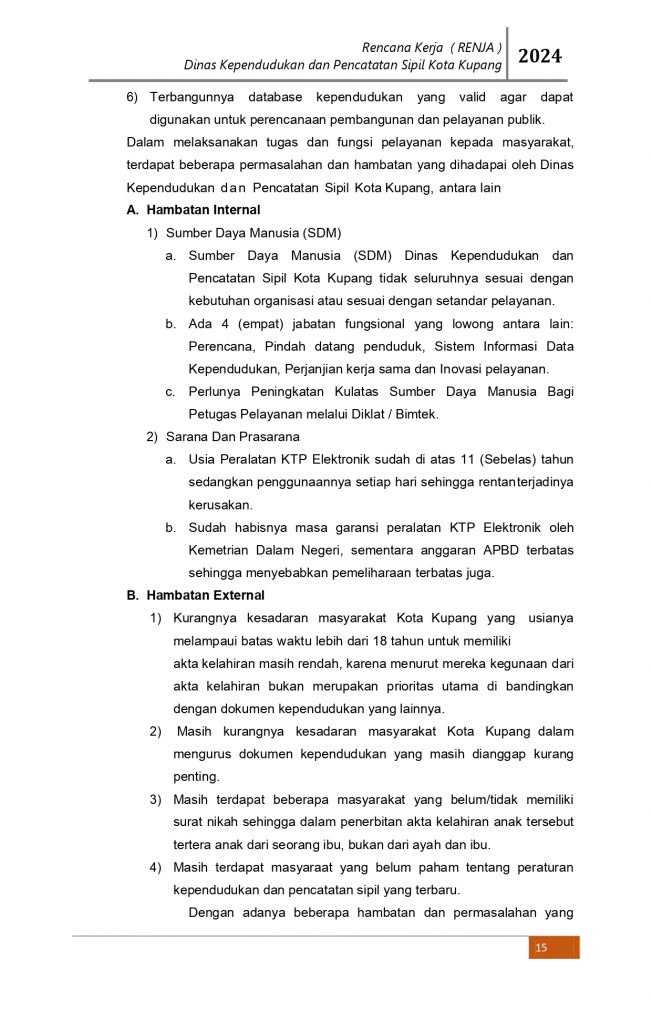 Rencana Kerja ( RENJA )
Dinas Kependudukan dan Pencatatan Sipil Kota Kupang

2024

6) Terbangunnya database kependudukan yang valid agar dapat digunakan untuk perencanaan pembangunan dan pelayanan publik.

Dalam melaksanakan tugas dan fungsi pelayanan kepada masyarakat, terdapat beberapa permasalahan dan hambatan yang dihadapai oleh Dinas Kependudukan dan Pencatatan Sipil Kota Kupang, antara lain

A. Hambatan Internal

1) Sumber Daya Manusia (SDM)

a. Sumber Daya Manusia (SDM) Dinas Kependudukan dan Pencatatan Sipil Kota Kupang tidak seluruhnya sesuai dengan kebutuhan organisasi atau sesuai dengan setandar pelayanan.

b. Ada 4 (empat) jabatan fungsional yang lowong antara lain: Perencana, Pindah datang penduduk, Sistem Informasi Data Kependudukan, Perjanjian kerja sama dan Inovasi pelayanan.

c. Perlunya Peningkatan Kulatas Sumber Daya Manusia Bagi Petugas Pelayanan melalui Diklat / Bimtek.

2) Sarana Dan Prasarana

a. Usia Peralatan KTP Elektronik sudah di atas 11 (Sebelas) tahun sedangkan penggunaannya setiap hari sehingga rentanterjadinya kerusakan.

b. Sudah habisnya masa garansi peralatan KTP Elektronik oleh Kemetrian Dalam Negeri, sementara anggaran APBD terbatas sehingga menyebabkan pemeliharaan terbatas juga.

B. Hambatan External

1) Kurangnya kesadaran masyarakat Kota Kupang yang usianya melampaui batas waktu lebih dari 18 tahun untuk memiliki akta kelahiran masih rendah, karena menurut mereka kegunaan dari akta kelahiran bukan merupakan prioritas utama di bandingkan dengan dokumen kependudukan yang lainnya.

2) Masih kurangnya kesadaran masyarakat Kota Kupang dalam mengurus dokumen kependudukan yang masih dianggap kurang penting.

3) Masih terdapat beberapa masyarakat yang belum/tidak memiliki surat nikah sehingga dalam penerbitan akta kelahiran anak tersebut tertera anak dari seorang ibu, bukan dari ayah dan ibu.

4) Masih terdapat masyaraat yang belum paham tentang peraturan kependudukan dan pencatatan sipil yang terbaru.

Dengan adanya beberapa hambatan dan permasalahan yang

15